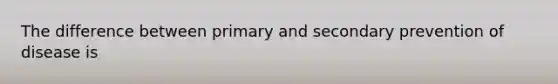 The difference between primary and secondary prevention of disease is